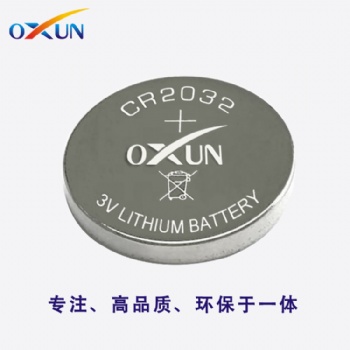 OXUN

CR2032
+
OXUN

3V LITHIUM BATTERY

专注、高品质、环保于一体